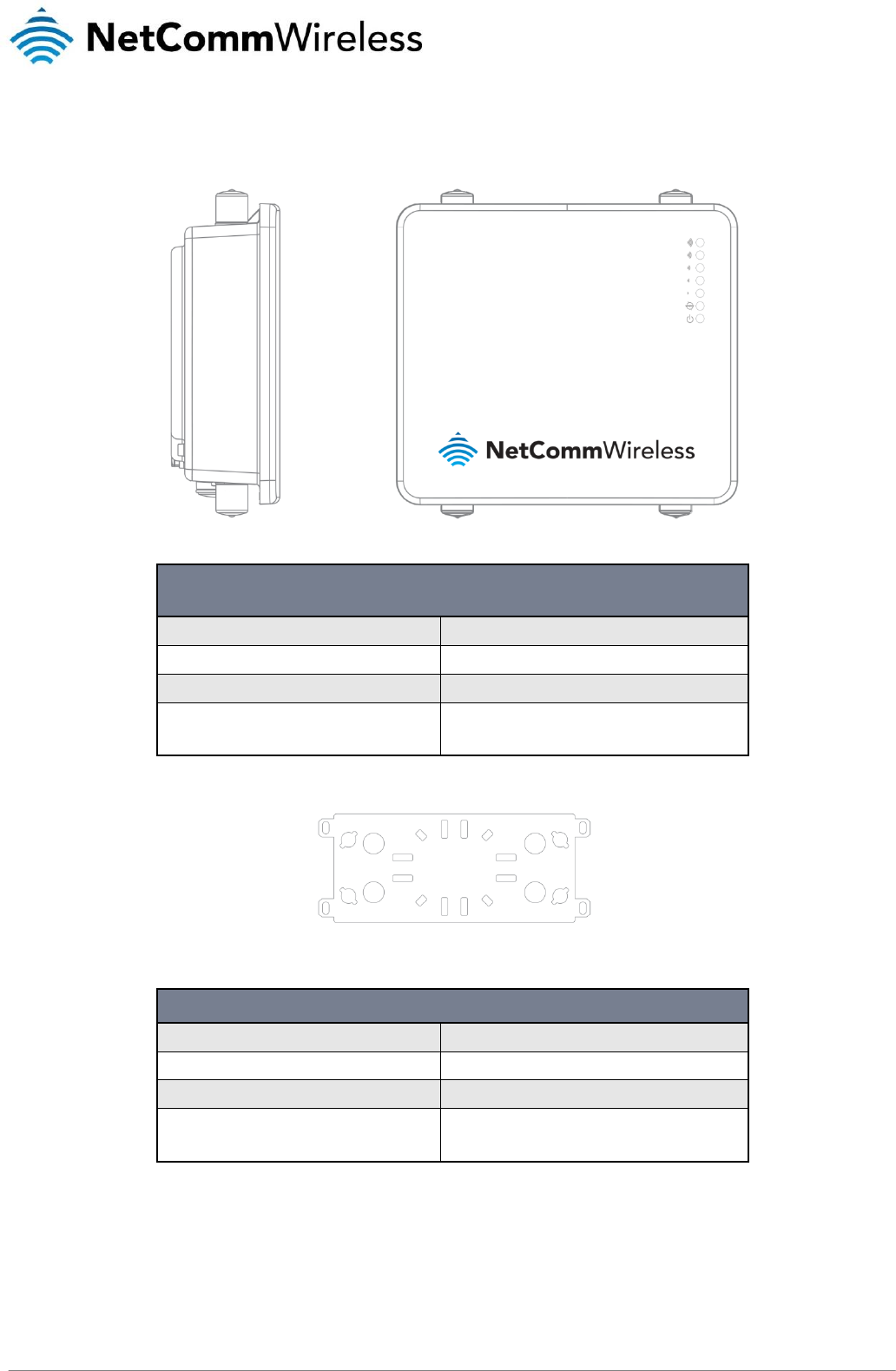 NetCommWireless

NetCommWireless